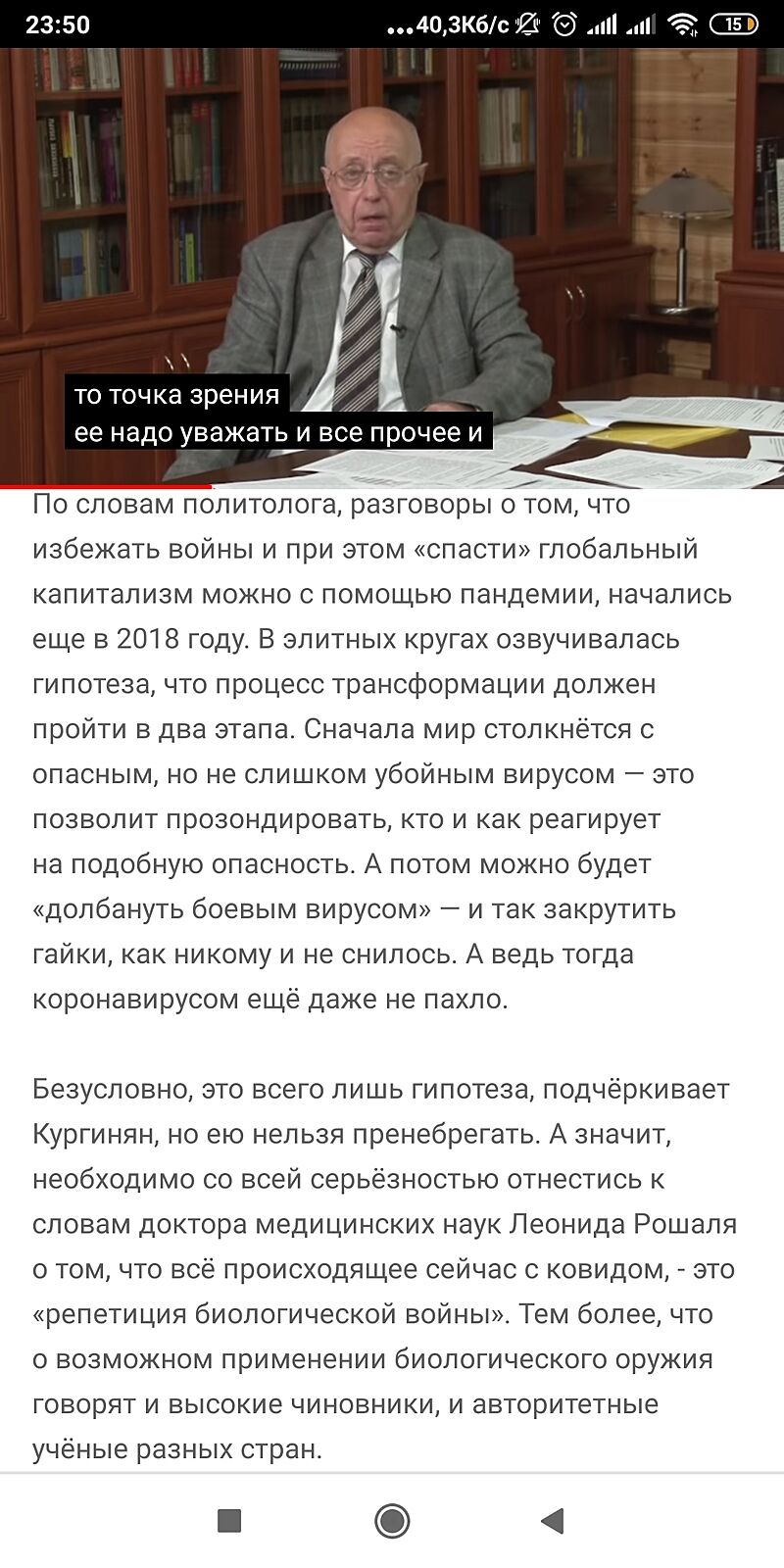 23:50 ...40,3Кб/с 15

то точка зрения
ее надо уважать и все прочее и

По словам политолога, разговоры о том, что избежать войны и при этом «спасти» глобальный капитализм можно с помощью пандемии, начались еще в 2018 году. В элитных кругах озвучивалась гипотеза, что процесс трансформации должен пройти в два этапа. Сначала мир столкнётся с опасным, но не слишком убойным вирусом — это позволит прозондировать, кто и как реагирует на подобную опасность. А потом можно будет «долбануть боевым вирусом» — и так закрутить гайки, как никому и не снилось. А ведь тогда коронавирусом ещё даже не пахло.

Безусловно, это всего лишь гипотеза, подчёркивает Кургинян, но ею нельзя пренебрегать. А значит, необходимо со всей серьёзностью отнестись к словам доктора медицинских наук Леонида Рошаля о том, что всё происходящее сейчас с ковидом, - это «репетиция биологической войны». Тем более, что о возможном применении биологического оружия говорят и высокие чиновники, и авторитетные учёные разных стран.